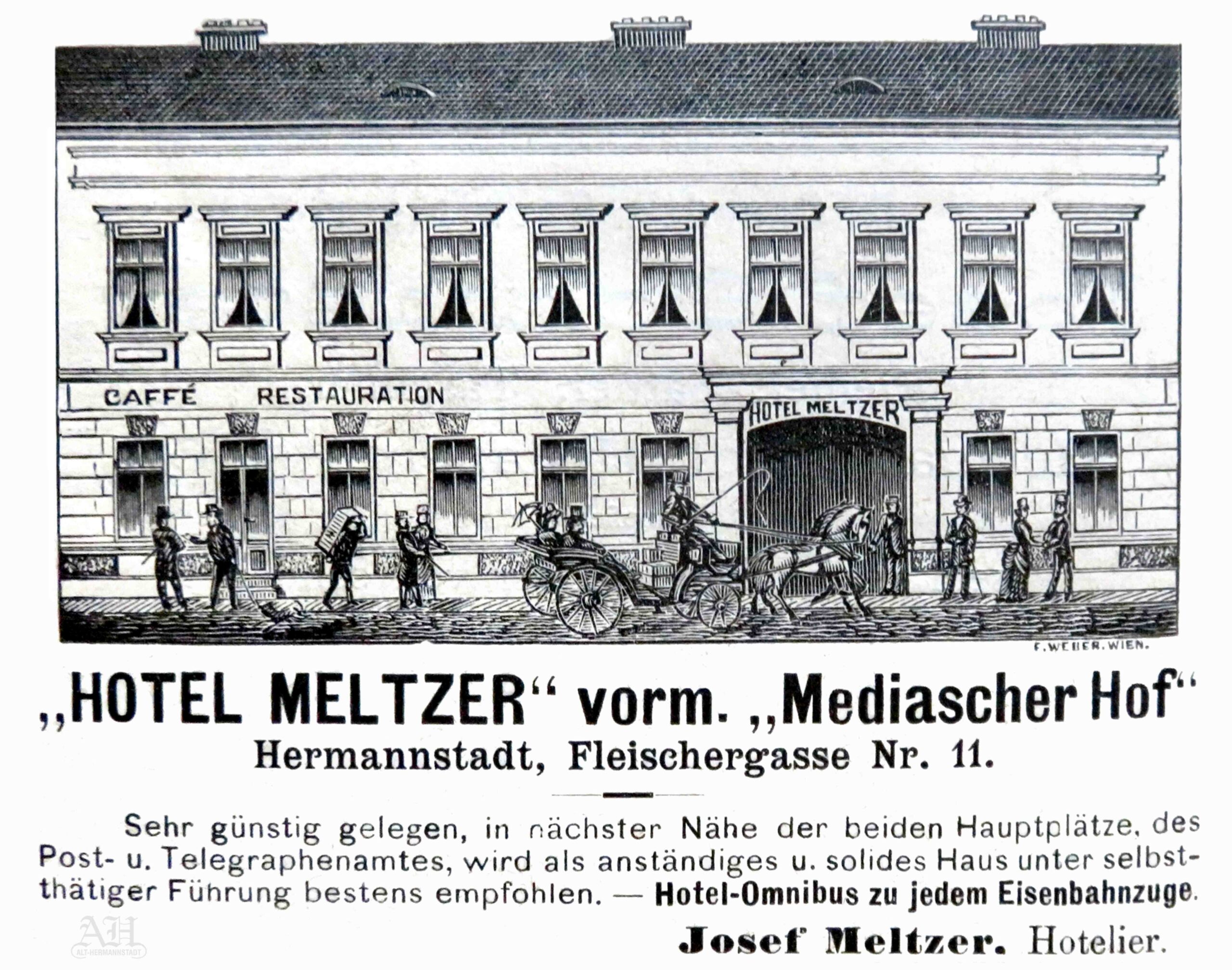 CAFFÉ RESTAURATION

HOTEL MELTZER

F. WEBER. WIEN.

„HOTEL MELTZER“ vorm. „Mediascher Hof“
Hermannstadt, Fleischergasse Nr. 11.

Sehr günstig gelegen, in nächster Nähe der beiden Hauptplätze, des Post- u. Telegraphenamtes, wird als anständiges u. solides Haus unter selbstthätiger Führung bestens empfohlen. — Hotel-Omnibus zu jedem Eisenbahnzuge.

Josef Meltzer. Hotelier.

AH
ALT-HERMANNSTADT